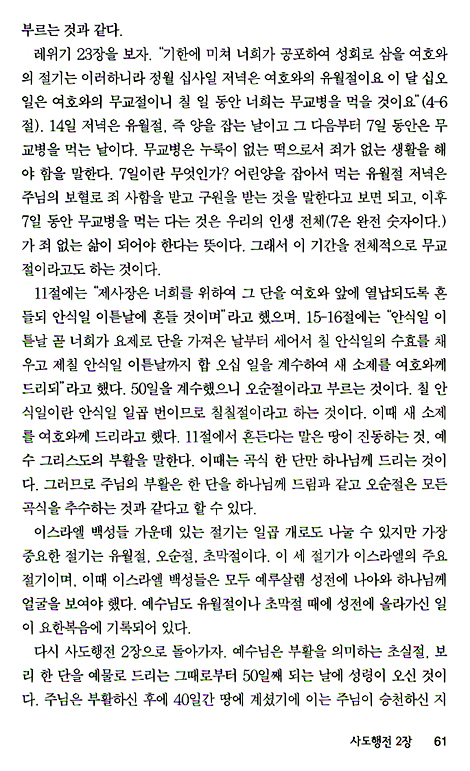 부르는 것과 같다.

레위기 23장을 보자. "기한에 미쳐 너희가 공포하여 성회로 삼을 여호와의 절기는 이러하니라 정월 십사일 저녁은 여호와의 유월절이요 이 달 십오일은 여호와의 무교절이니 칠 일 동안 너희는 무교병을 먹을 것이요"(4-6절). 14일 저녁은 유월절, 즉 양을 잡는 날이고 그 다음부터 7일 동안은 무교병을 먹는 날이다. 무교병은 누룩이 없는 떡으로서 죄가 없는 생활을 해야 함을 말한다. 7일이란 무엇인가? 어린양을 잡아서 먹는 유월절 저녁은 주님의 보혈로 죄 사함을 받고 구원을 받는 것을 말한다고 보면 되고, 이후 7일 동안 무교병을 먹는 다는 것은 우리의 인생 전체(7은 완전 숫자이다.)가 죄 없는 삶이 되어야 한다는 뜻이다. 그래서 이 기간을 전체적으로 무교절이라고도 하는 것이다.

11절에는 "제사장은 너희를 위하여 그 단을 여호와 앞에 열납되도록 흔들되 안식일 이튿날에 흔들 것이며"라고 했으며, 15-16절에는 "안식일 이튿날 곧 너희가 요제로 단을 가져온 날부터 세어서 칠 안식일의 수효를 채우고 제칠 안식일 이튿날까지 합 오십 일을 계수하여 새 소제를 여호와께 드리되"라고 했다. 50일을 계수했으니 오순절이라고 부르는 것이다. 칠 안식일이란 안식일 일곱 번이므로 칠칠절이라고 하는 것이다. 이때 새 소제를 여호와께 드리라고 했다. 11절에서 흔든다는 말은 땅이 진동하는 것, 예수 그리스도의 부활을 말한다. 이때는 곡식 한 단만 하나님께 드리는 것이다. 그러므로 주님의 부활은 한 단을 하나님께 드림과 같고 오순절은 모든 곡식을 추수하는 것과 같다고 할 수 있다.

이스라엘 백성들 가운데 있는 절기는 일곱 개로도 나눌 수 있지만 가장 중요한 절기는 유월절, 오순절, 초막절이다. 이 세 절기가 이스라엘의 주요 절기이며, 이때 이스라엘 백성들은 모두 예루살렘 성전에 나아와 하나님께 얼굴을 보여야 했다. 예수님도 유월절이나 초막절 때에 성전에 올라가신 일이 요한복음에 기록되어 있다.

다시 사도행전 2장으로 돌아가자. 예수님은 부활을 의미하는 초실절, 보리 한 단을 예물로 드리는 그때로부터 50일째 되는 날에 성령이 오신 것이다. 주님은 부활하신 후에 40일간 땅에 계셨기에 이는 주님이 승천하신 지

사도행전 2장 61